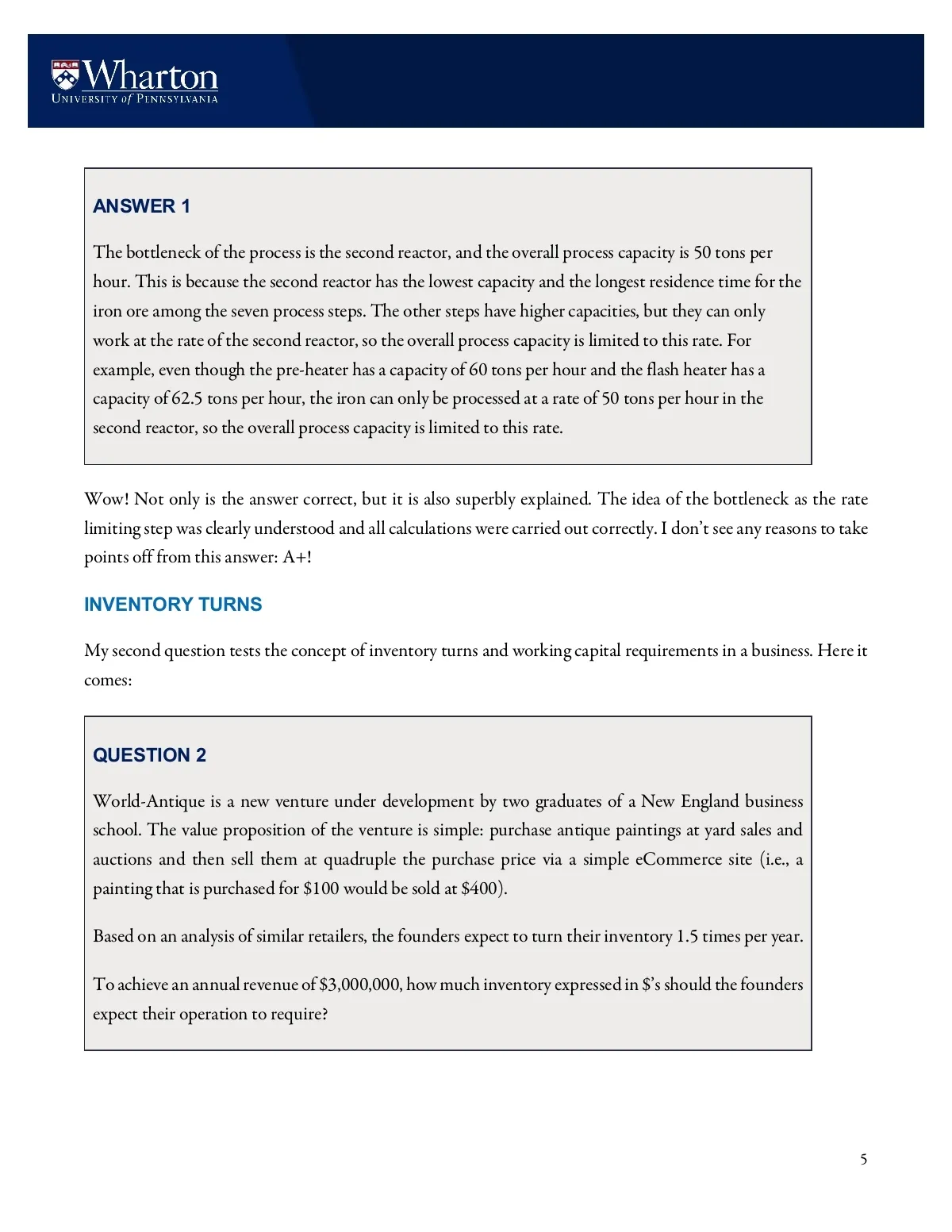 Wharton
UNIVERSITY of PENNSYLVANIA

ANSWER 1

The bottleneck of the process is the second reactor, and the overall process capacity is 50 tons per hour. This is because the second reactor has the lowest capacity and the longest residence time for the iron ore among the seven process steps. The other steps have higher capacities, but they can only work at the rate of the second reactor, so the overall process capacity is limited to this rate. For example, even though the pre-heater has a capacity of 60 tons per hour and the flash heater has a capacity of 62.5 tons per hour, the iron can only be processed at a rate of 50 tons per hour in the second reactor, so the overall process capacity is limited to this rate.

Wow! Not only is the answer correct, but it is also superbly explained. The idea of the bottleneck as the rate limiting step was clearly understood and all calculations were carried out correctly. I don't see any reasons to take points off from this answer: A+!

INVENTORY TURNS

My second question tests the concept of inventory turns and working capital requirements in a business. Here it comes:

QUESTION 2

World-Antique is a new venture under development by two graduates of a New England business school. The value proposition of the venture is simple: purchase antique paintings at yard sales and auctions and then sell them at quadruple the purchase price via a simple eCommerce site (i.e., a painting that is purchased for \$100 would be sold at \$400).

Based on an analysis of similar retailers, the founders expect to turn their inventory 1.5 times per year.

To achieve an annual revenue of \$3,000,000, how much inventory expressed in \$'s should the founders expect their operation to require?

5